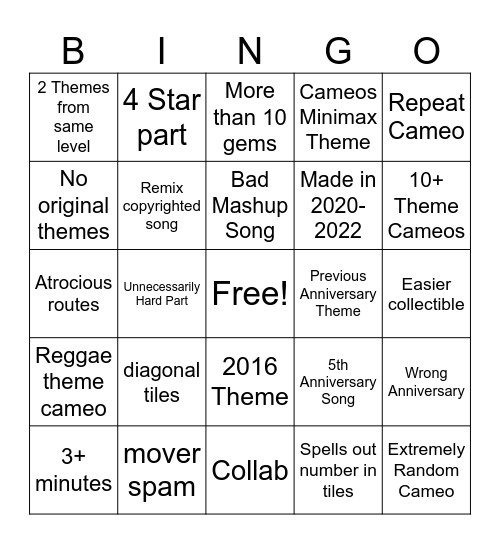 | B | I | N | G | O |
|---|---|---|---|---|
| 2 Themes from same level | 4 Star part | More than 10 gems | Cameos Minimax Theme | Repeat Cameo |
| No original themes | Remix copyrighted song | Bad Mashup Song | Made in 2020-2022 | 10+ Theme Cameos |
| Atrocious routes | Unnecessarily Hard Part | Free! | Previous Anniversary Theme | Easier collectible |
| Reggae theme cameo | diagonal tiles | 2016 Theme | 5th Anniversary Song | Wrong Anniversary |
| 3+ minutes | mover spam | Collab | Spells out number in tiles | Extremely Random Cameo |